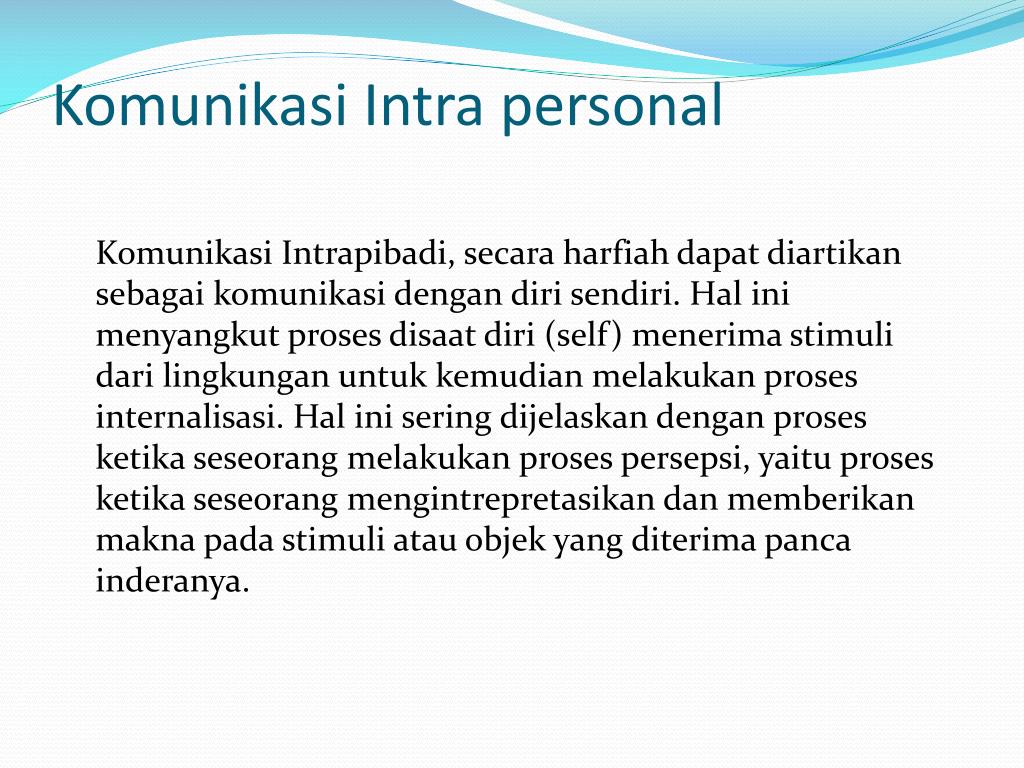 Komunikasi Intra personal

Komunikasi Intrapibadi, secara harfiah dapat diartikan sebagai komunikasi dengan diri sendiri. Hal ini menyangkut proses disaat diri (self) menerima stimuli dari lingkungan untuk kemudian melakukan proses internalisasi. Hal ini sering dijelaskan dengan proses ketika seseorang melakukan proses persepsi, yaitu proses ketika seseorang mengintrepretasikan dan memberikan makna pada stimuli atau objek yang diterima panca inderanya.